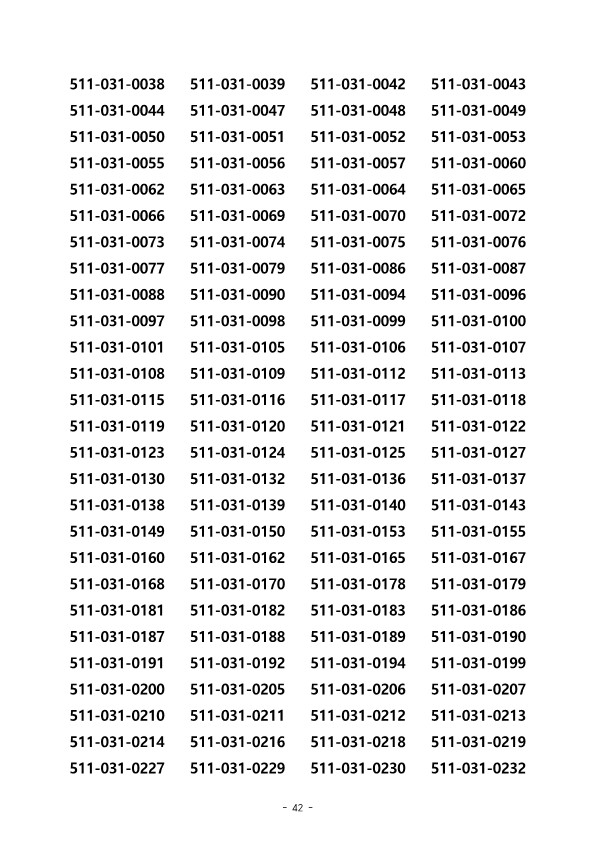 511-031-0038 511-031-0039 511-031-0042 511-031-0043
511-031-0044 511-031-0047 511-031-0048 511-031-0049
511-031-0050 511-031-0051 511-031-0052 511-031-0053
511-031-0055 511-031-0056 511-031-0057 511-031-0060
511-031-0062 511-031-0063 511-031-0064 511-031-0065
511-031-0066 511-031-0069 511-031-0070 511-031-0072
511-031-0073 511-031-0074 511-031-0075 511-031-0076
511-031-0077 511-031-0079 511-031-0086 511-031-0087
511-031-0088 511-031-0090 511-031-0094 511-031-0096
511-031-0097 511-031-0098 511-031-0099 511-031-0100
511-031-0101 511-031-0105 511-031-0106 511-031-0107
511-031-0108 511-031-0109 511-031-0112 511-031-0113
511-031-0115 511-031-0116 511-031-0117 511-031-0118
511-031-0119 511-031-0120 511-031-0121 511-031-0122
511-031-0123 511-031-0124 511-031-0125 511-031-0127
511-031-0130 511-031-0132 511-031-0136 511-031-0137
511-031-0138 511-031-0139 511-031-0140 511-031-0143
511-031-0149 511-031-0150 511-031-0153 511-031-0155
511-031-0160 511-031-0162 511-031-0165 511-031-0167
511-031-0168 511-031-0170 511-031-0178 511-031-0179
511-031-0181 511-031-0182 511-031-0183 511-031-0186
511-031-0187 511-031-0188 511-031-0189 511-031-0190
511-031-0191 511-031-0192 511-031-0194 511-031-0199
511-031-0200 511-031-0205 511-031-0206 511-031-0207
511-031-0210 511-031-0211 511-031-0212 511-031-0213
511-031-0214 511-031-0216 511-031-0218 511-031-0219
511-031-0227 511-031-0229 511-031-0230 511-031-0232

- 42 -